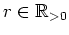 $r \in \mathbb{R}_{>0}$